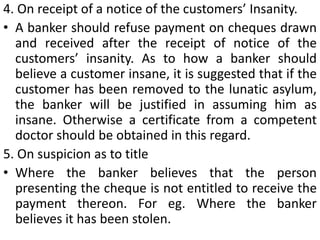 4. On receipt of a notice of the customers' Insanity.

• A banker should refuse payment on cheques drawn and received after the receipt of notice of the customers' insanity. As to how a banker should believe a customer insane, it is suggested that if the customer has been removed to the lunatic asylum, the banker will be justified in assuming him as insane. Otherwise a certificate from a competent doctor should be obtained in this regard.

5. On suspicion as to title

• Where the banker believes that the person presenting the cheque is not entitled to receive the payment thereon. For eg. Where the banker believes it has been stolen.